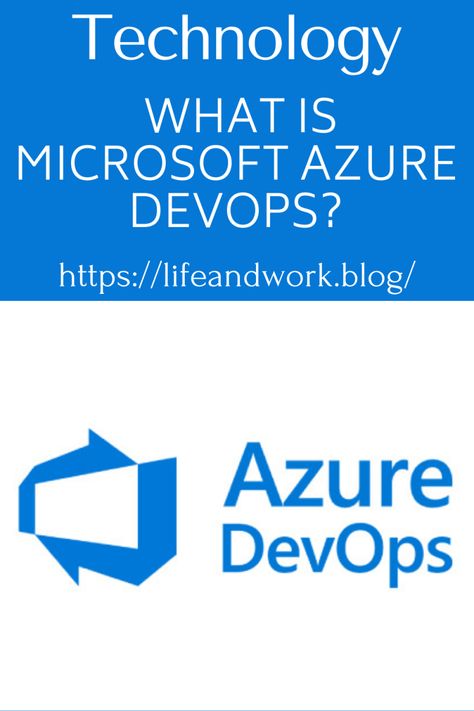 Technology

WHAT IS MICROSOFT AZURE DEVOPS?

https://lifeandwork.blog/

Azure
DevOps